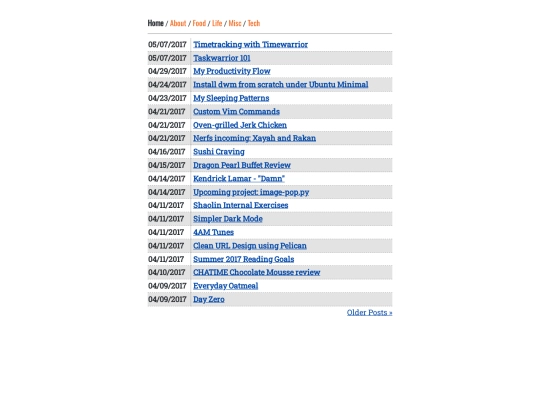 Home / About / Food / Life / Misc / Tech

| | |
|---|---|
| 05/07/2017 | Timetracking with Timewarrior |
| 05/07/2017 | Taskwarrior 101 |
| 04/29/2017 | My Productivity Flow |
| 04/24/2017 | Install dwm from scratch under Ubuntu Minimal |
| 04/23/2017 | My Sleeping Patterns |
| 04/21/2017 | Custom Vim Commands |
| 04/21/2017 | Oven-grilled Jerk Chicken |
| 04/21/2017 | Nerfs incoming: Xayah and Rakan |
| 04/16/2017 | Sushi Craving |
| 04/15/2017 | Dragon Pearl Buffet Review |
| 04/14/2017 | Kendrick Lamar - "Damn" |
| 04/14/2017 | Upcoming project: image-pop.py |
| 04/11/2017 | Shaolin Internal Exercises |
| 04/11/2017 | Simpler Dark Mode |
| 04/11/2017 | 4AM Tunes |
| 04/11/2017 | Clean URL Design using Pelican |
| 04/11/2017 | Summer 2017 Reading Goals |
| 04/10/2017 | CHATIME Chocolate Mousse review |
| 04/09/2017 | Everyday Oatmeal |
| 04/09/2017 | Day Zero |

Older Posts »